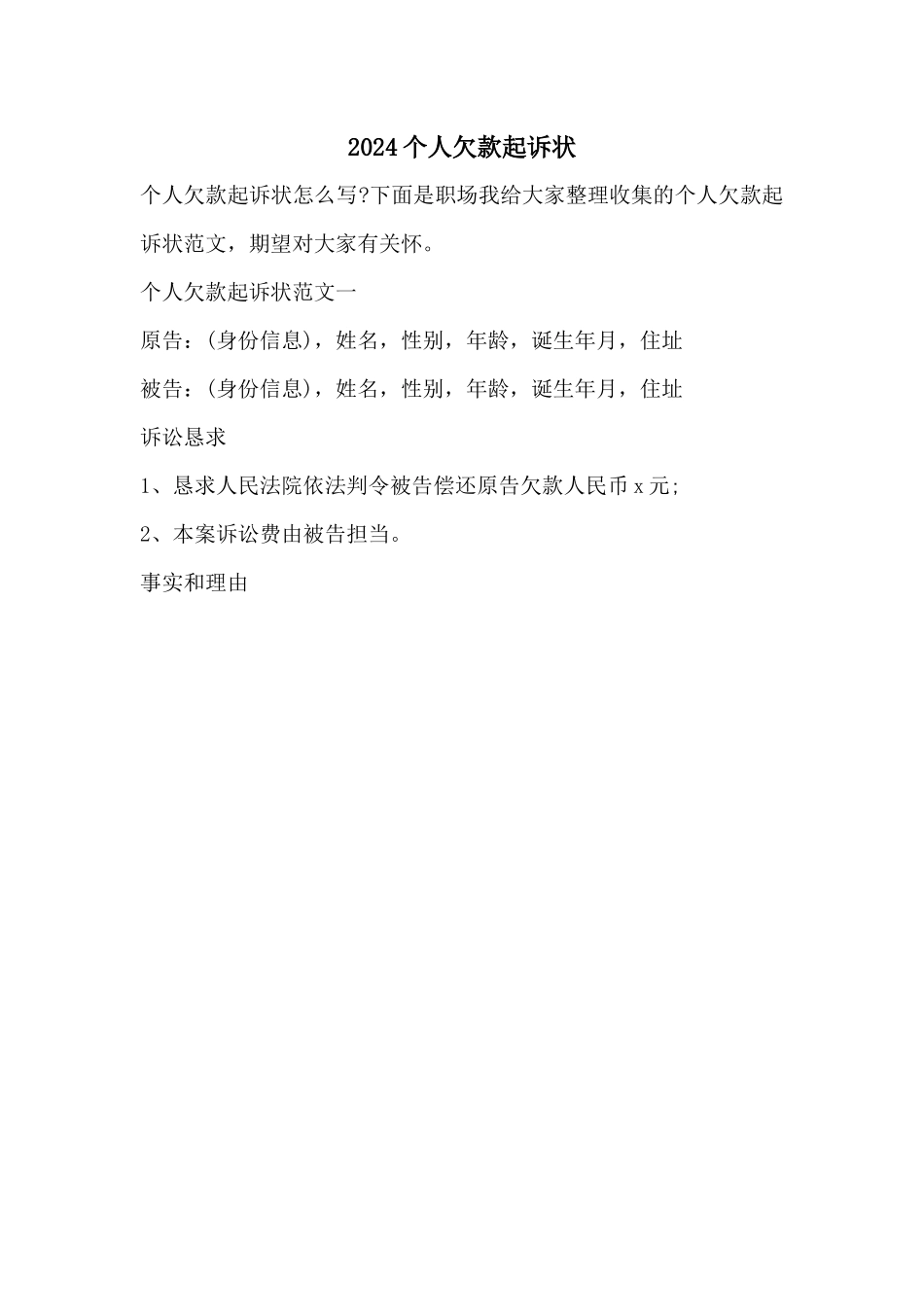 2024个人欠款起诉状

个人欠款起诉状怎么写?下面是职场我给大家整理收集的个人欠款起诉状范文，期望对大家有关怀。

个人欠款起诉状范文一

原告：(身份信息)，姓名，性别，年龄，诞生年月，住址

被告：(身份信息)，姓名，性别，年龄，诞生年月，住址

诉讼恳求

1、恳求人民法院依法判令被告偿还原告欠款人民币x元;

2、本案诉讼费由被告担当。

事实和理由